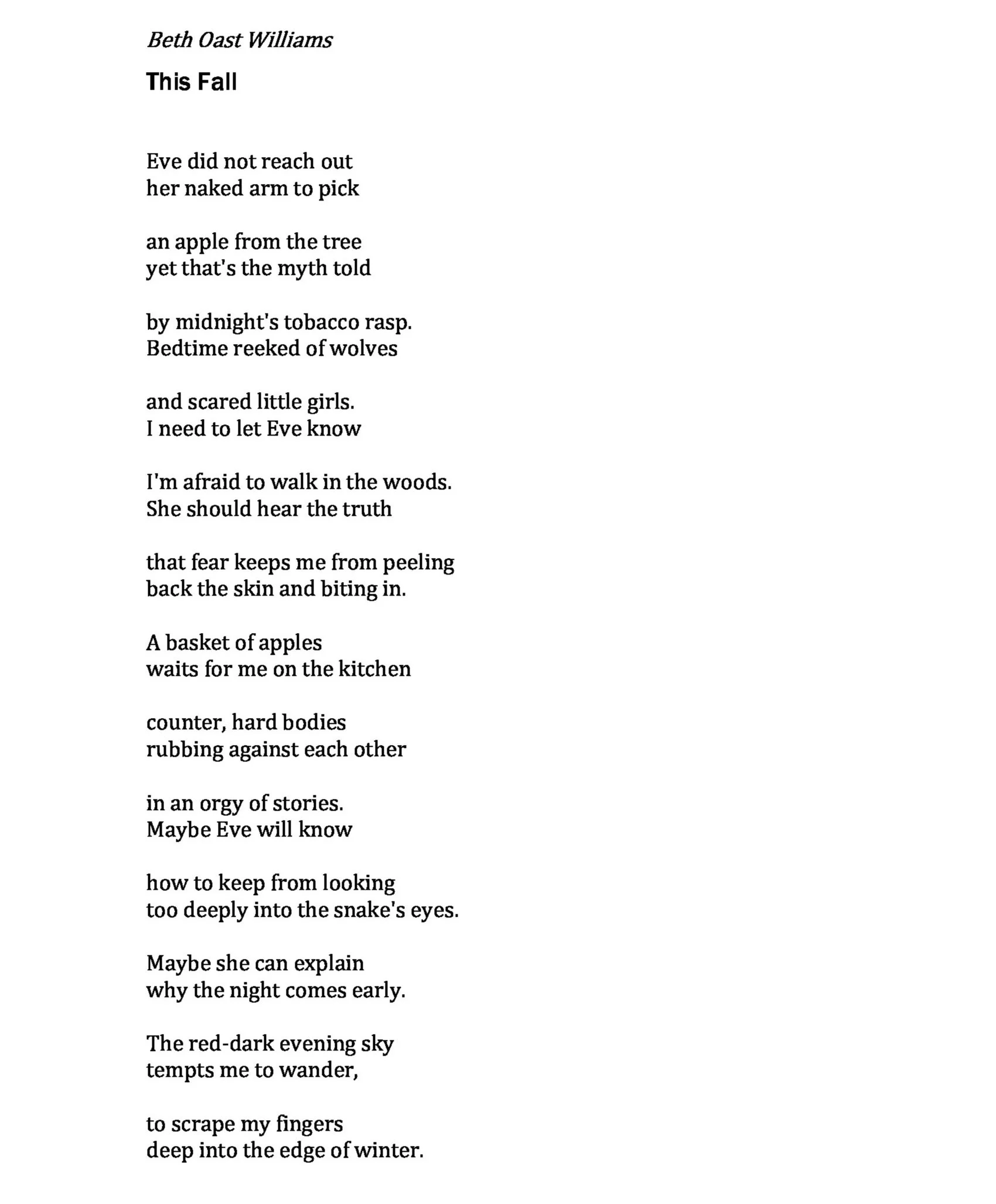 Beth Oast Williams

This Fall

Eve did not reach out
her naked arm to pick

an apple from the tree
yet that's the myth told

by midnight's tobacco rasp.
Bedtime reeked of wolves

and scared little girls.
I need to let Eve know

I'm afraid to walk in the woods.
She should hear the truth

that fear keeps me from peeling
back the skin and biting in.

A basket of apples
waits for me on the kitchen

counter, hard bodies
rubbing against each other

in an orgy of stories.
Maybe Eve will know

how to keep from looking
too deeply into the snake's eyes.

Maybe she can explain
why the night comes early.

The red-dark evening sky
tempts me to wander,

to scrape my fingers
deep into the edge of winter.